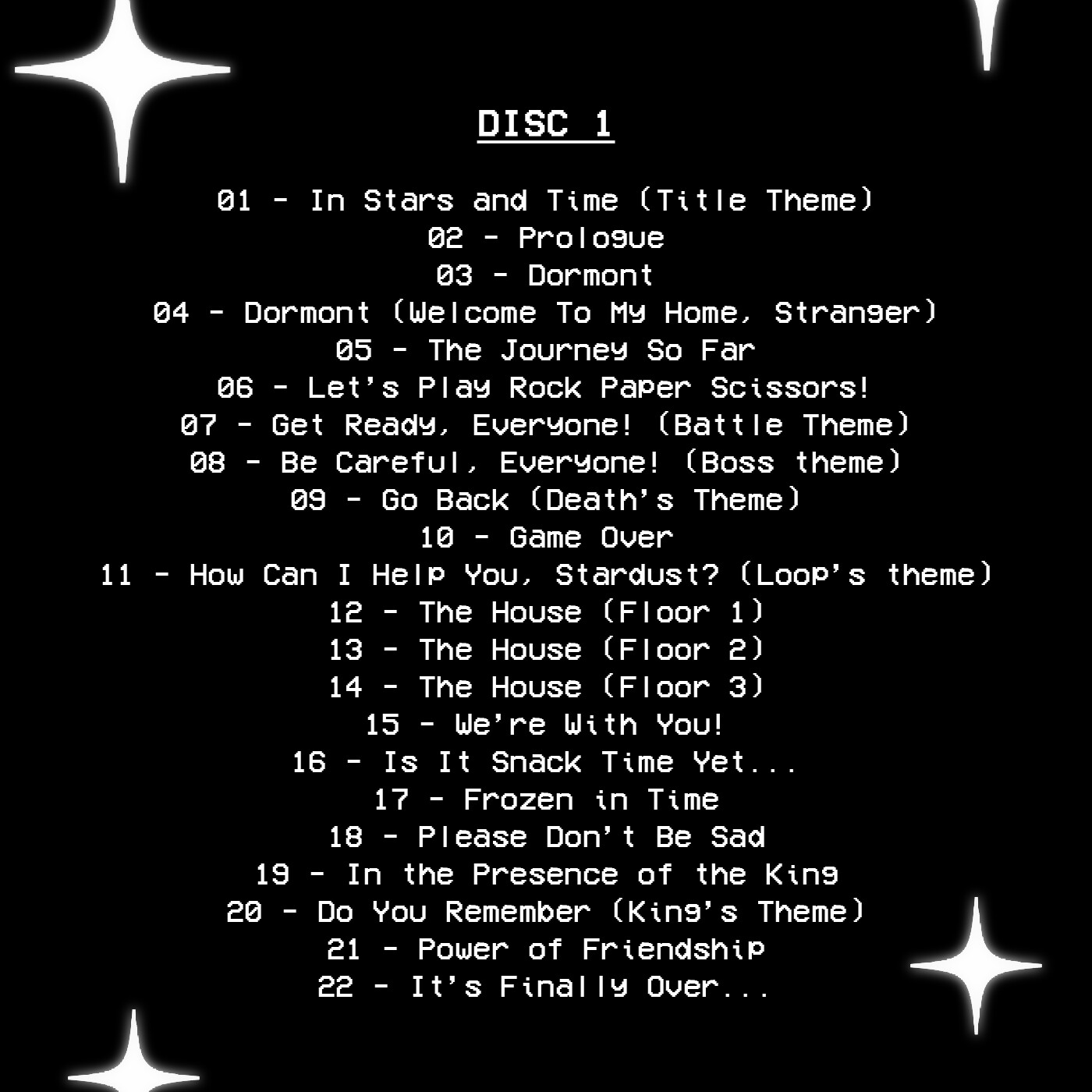 DISC 1

01 - In Stars and Time (Title Theme)
02 - Prologue
03 - Dormont
04 - Dormont (Welcome To My Home, Stranger)
05 - The Journey So Far
06 - Let's Play Rock Paper Scissors!
07 - Get Ready, Everyone! (Battle Theme)
08 - Be Careful, Everyone! (Boss theme)
09 - Go Back (Death's Theme)
10 - Game Over
11 - How Can I Help You, Stardust? (Loop's theme)
12 - The House (Floor 1)
13 - The House (Floor 2)
14 - The House (Floor 3)
15 - We're With You!
16 - Is It Snack Time Yet...
17 - Frozen in Time
18 - Please Don't Be Sad
19 - In the Presence of the King
20 - Do You Remember (King's Theme)
21 - Power of Friendship
22 - It's Finally Over...